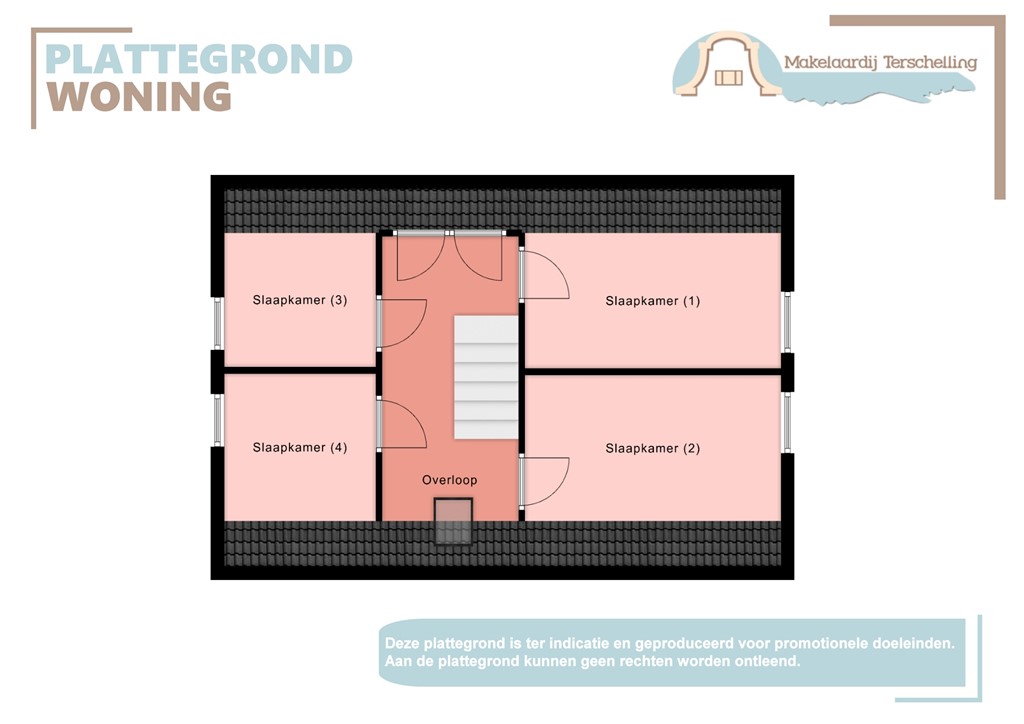 PLATTEGROND
WONING

Makelaardij Terschelling

Slaapkamer (3)

Slaapkamer (1)

Slaapkamer (4)

Slaapkamer (2)

Overloop

Deze plattegrond is ter indicatie en geproduceerd voor promotionele doeleinden. Aan de plattegrond kunnen geen rechten worden ontleend.